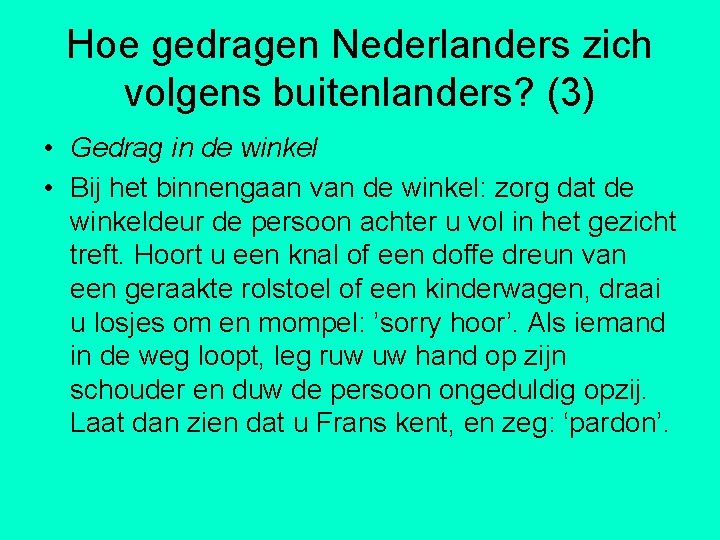 Hoe gedragen Nederlanders zich volgens buitenlanders? (3)

• Gedrag in de winkel

• Bij het binnengaan van de winkel: zorg dat de winkeldeur de persoon achter u vol in het gezicht treft. Hoort u een knal of een doffe dreun van een geraakte rolstoel of een kinderwagen, draai u losjes om en mompel: ’sorry hoor’. Als iemand in de weg loopt, leg ruw uw hand op zijn schouder en duw de persoon ongeduldig opzij. Laat dan zien dat u Frans kent, en zeg: ‘pardon’.